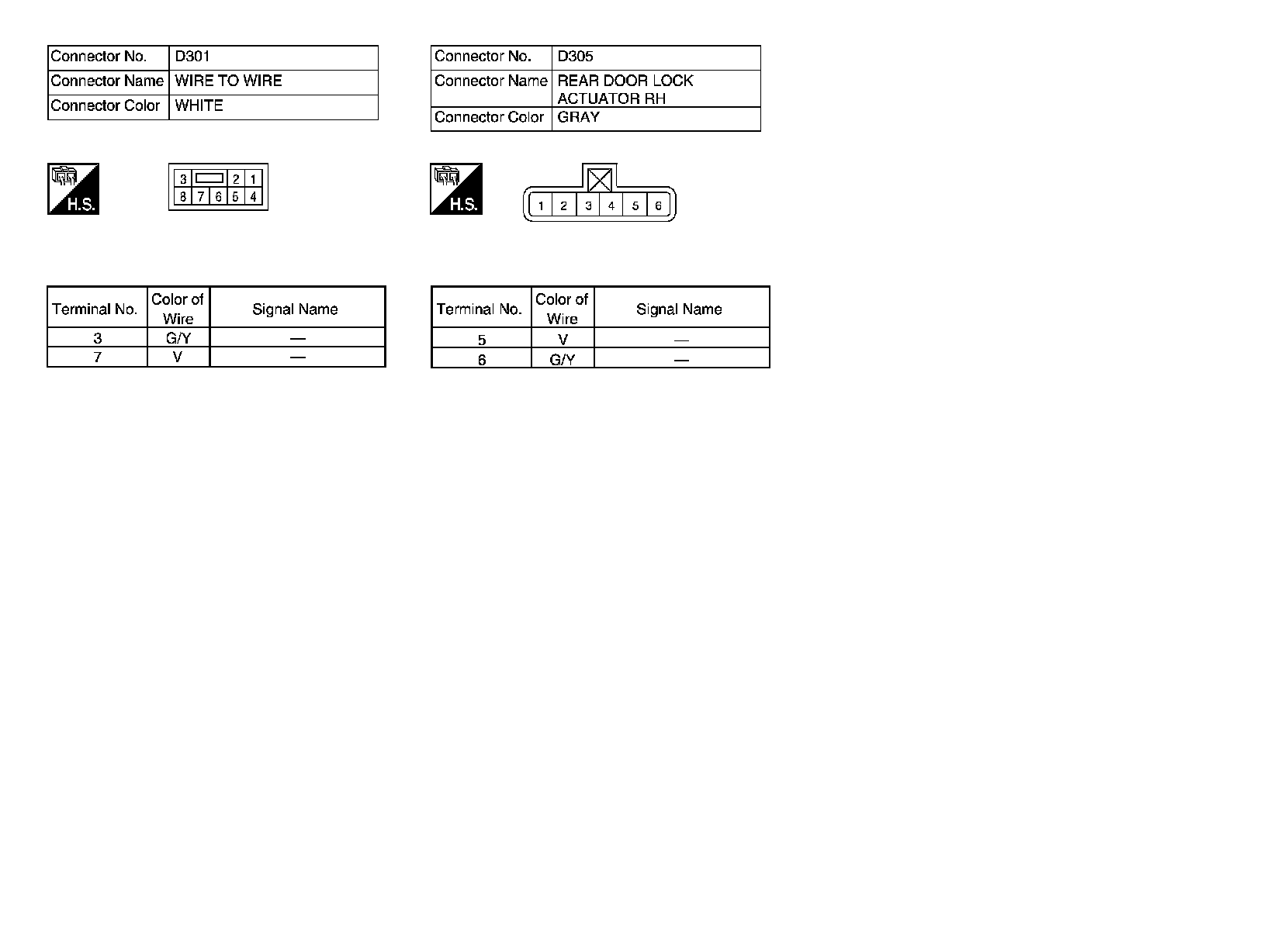 | Connector No. | D301 |
|---|---|
| Connector Name | WIRE TO WIRE |
| Connector Color | WHITE |

H.S.

3 2 1
8 7 6 5 4

| Terminal No. | Color of Wire | Signal Name |
|---|---|---|
| 3 | G/Y | — |
| 7 | V | — |

| Connector No. | D305 |
|---|---|
| Connector Name | REAR DOOR LOCK ACTUATOR RH |
| Connector Color | GRAY |

H.S.

1 2 3 4 5 6

| Terminal No. | Color of Wire | Signal Name |
|---|---|---|
| 5 | V | — |
| 6 | G/Y | — |